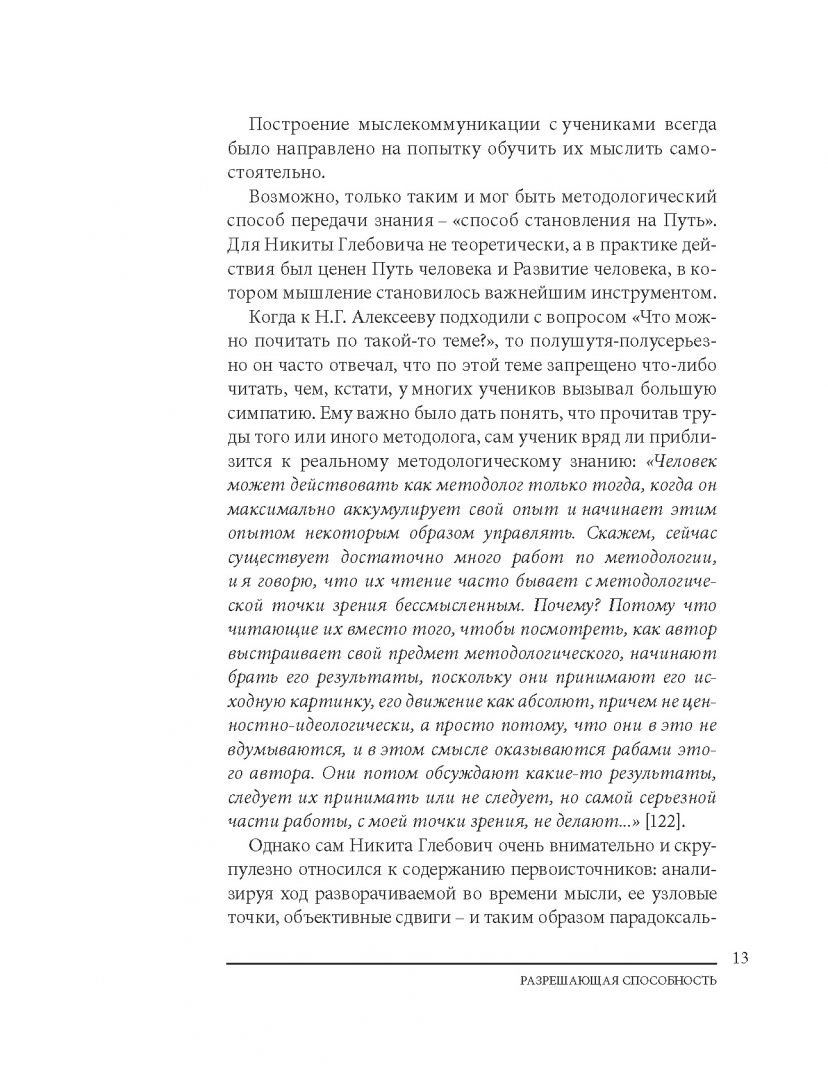 Построение мыслекоммуникации с учениками всегда было направлено на попытку обучить их мыслить самостоятельно.

Возможно, только таким и мог быть методологический способ передачи знания – «способ становления на Путь». Для Никиты Глебовича не теоретически, а в практике действия был ценен Путь человека и Развитие человека, в котором мышление становилось важнейшим инструментом.

Когда к Н.Г. Алексееву подходили с вопросом «Что можно почитать по такой-то теме?», то полушутя-полусерьезно он часто отвечал, что по этой теме запрещено что-либо читать, чем, кстати, у многих учеников вызывал большую симпатию. Ему важно было дать понять, что прочитав труды того или иного методолога, сам ученик вряд ли приблизится к реальному методологическому знанию: «Человек может действовать как методолог только тогда, когда он максимально аккумулирует свой опыт и начинает этим опытом некоторым образом управлять. Скажем, сейчас существует достаточно много работ по методологии, и я говорю, что их чтение часто бывает с методологической точки зрения бессмысленным. Почему? Потому что читающие их вместо того, чтобы посмотреть, как автор выстраивает свой предмет методологического, начинают брать его результаты, поскольку они принимают его исходную картинку, его движение как абсолют, причем не ценностно-идеологически, а просто потому, что они в это не вдумываются, и в этом смысле оказываются рабами этого автора. Они потом обсуждают какие-то результаты, следует их принимать или не следует, но самой серьезной части работы, с моей точки зрения, не делают...» [122].

Однако сам Никита Глебович очень внимательно и скрупулезно относился к содержанию первоисточников: анализируя ход разворачиваемой во времени мысли, ее узловые точки, объективные сдвиги – и таким образом парадоксаль-

13

РАЗРЕШАЮЩАЯ СПОСОБНОСТЬ